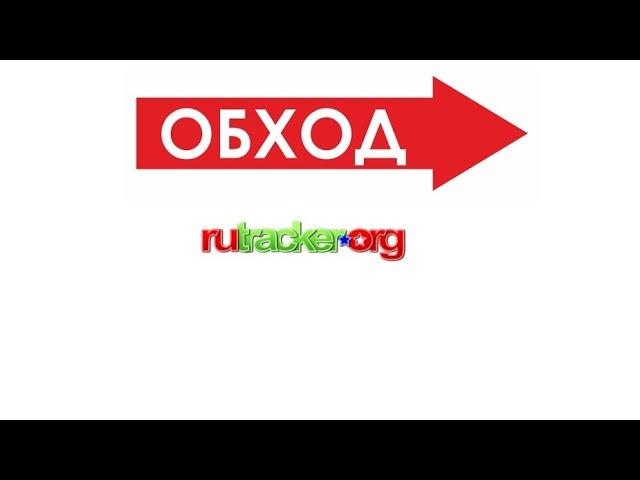 ОБХОД

rutracker.org